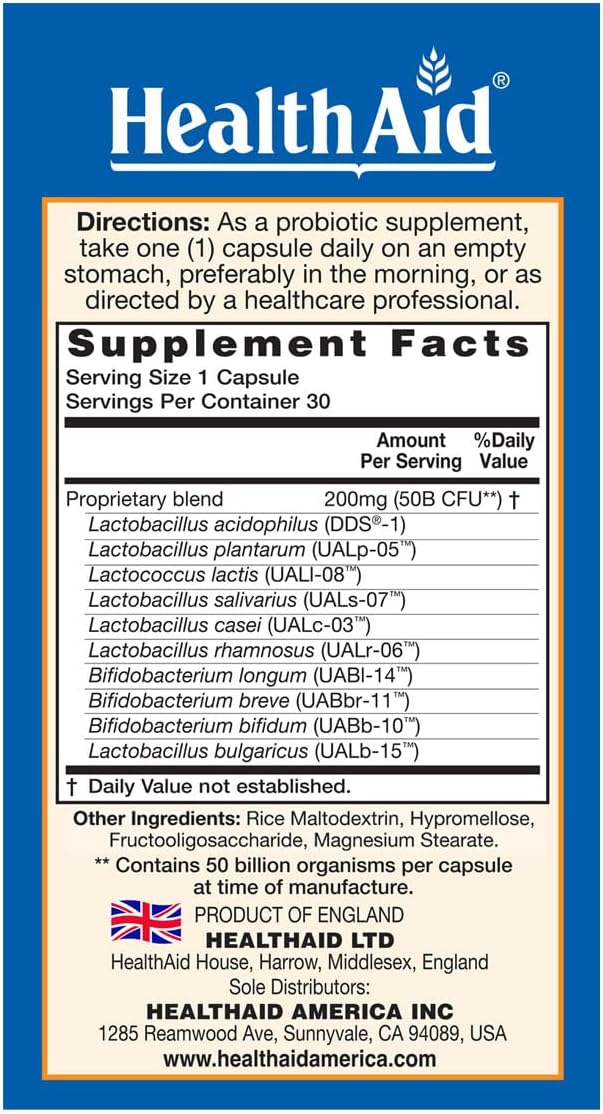 HealthAid®

Directions: As a probiotic supplement, take one (1) capsule daily on an empty stomach, preferably in the morning, or as directed by a healthcare professional.

Supplement Facts
Serving Size 1 Capsule
Servings Per Container 30

| | Amount Per Serving | %Daily Value |
|---|---|---|
| Proprietary blend | 200mg (50B CFU**) | † |
| Lactobacillus acidophilus (DDS®-1) | | |
| Lactobacillus plantarum (UALp-05™) | | |
| Lactococcus lactis (UALl-08™) | | |
| Lactobacillus salivarius (UALs-07™) | | |
| Lactobacillus casei (UALc-03™) | | |
| Lactobacillus rhamnosus (UALr-06™) | | |
| Bifidobacterium longum (UABl-14™) | | |
| Bifidobacterium breve (UABbr-11™) | | |
| Bifidobacterium bifidum (UABb-10™) | | |
| Lactobacillus bulgaricus (UALb-15™) | | |

† Daily Value not established.

Other Ingredients: Rice Maltodextrin, Hypromellose, Fructooligosaccharide, Magnesium Stearate.
** Contains 50 billion organisms per capsule at time of manufacture.

PRODUCT OF ENGLAND
HEALTHAID LTD
HealthAid House, Harrow, Middlesex, England
Sole Distributors:
HEALTHAID AMERICA INC
1285 Reamwood Ave, Sunnyvale, CA 94089, USA
www.healthaidamerica.com